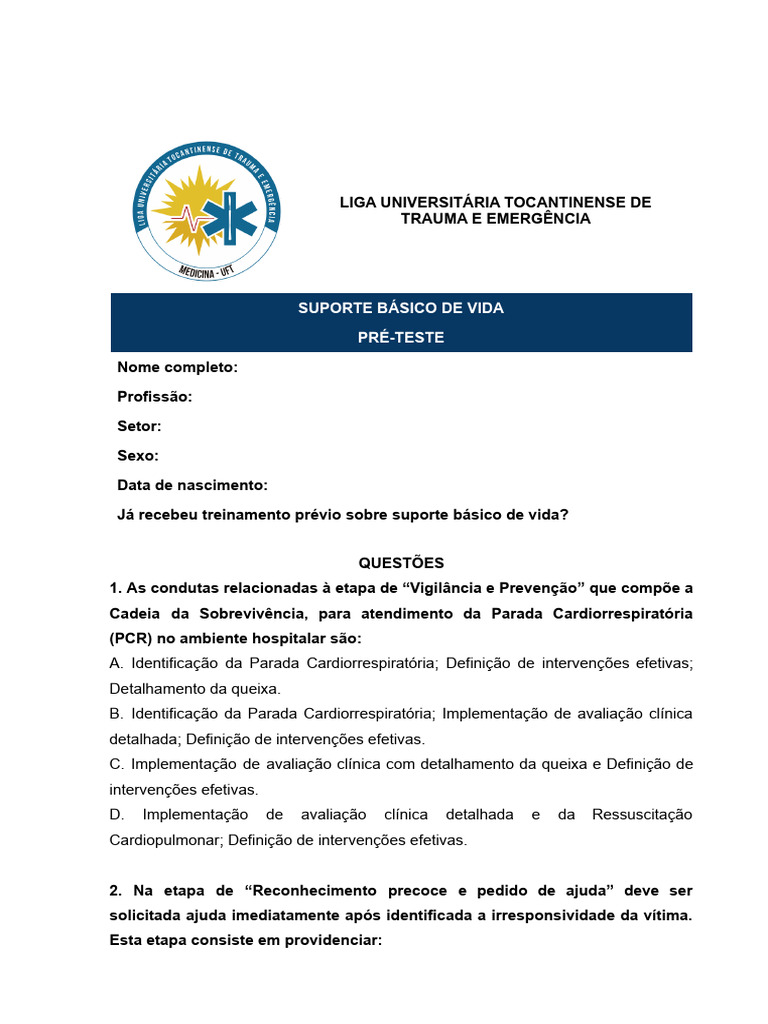 LIGA UNIVERSITÁRIA TOCANTINENSE DE TRAUMA E EMERGÊNCIA

MEDICINA - UFT

LIGA UNIVERSITÁRIA TOCANTINENSE DE TRAUMA E EMERGÊNCIA

SUPORTE BÁSICO DE VIDA
PRÉ-TESTE

Nome completo:
Profissão:
Setor:
Sexo:
Data de nascimento:
Já recebeu treinamento prévio sobre suporte básico de vida?

QUESTÕES

1. As condutas relacionadas à etapa de “Vigilância e Prevenção” que compõe a Cadeia da Sobrevivência, para atendimento da Parada Cardiorrespiratória (PCR) no ambiente hospitalar são:
A. Identificação da Parada Cardiorrespiratória; Definição de intervenções efetivas; Detalhamento da queixa.
B. Identificação da Parada Cardiorrespiratória; Implementação de avaliação clínica detalhada; Definição de intervenções efetivas.
C. Implementação de avaliação clínica com detalhamento da queixa e Definição de intervenções efetivas.
D. Implementação de avaliação clínica detalhada e da Ressuscitação Cardiopulmonar; Definição de intervenções efetivas.

2. Na etapa de “Reconhecimento precoce e pedido de ajuda” deve ser solicitada ajuda imediatamente após identificada a irresponsividade da vítima. Esta etapa consiste em providenciar: